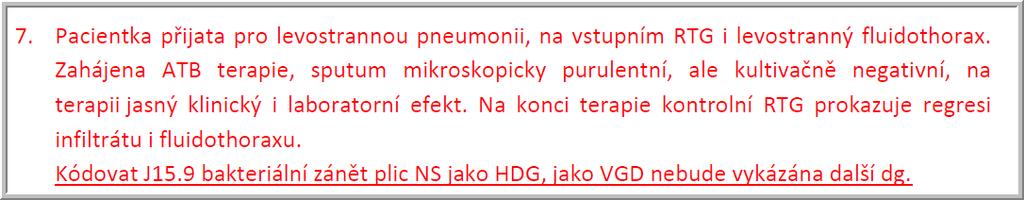 7. Pacientka přijata pro levostrannou pneumonii, na vstupním RTG i levostranný fluidothorax. Zahájena ATB terapie, sputum mikroskopicky purulentní, ale kultivačně negativní, na terapii jasný klinický i laboratorní efekt. Na konci terapie kontrolní RTG prokazuje regresi infiltrátu i fluidothoraxu.
Kódovat J15.9 bakteriální zánět plic NS jako HDG, jako VGD nebude vykázána další dg.